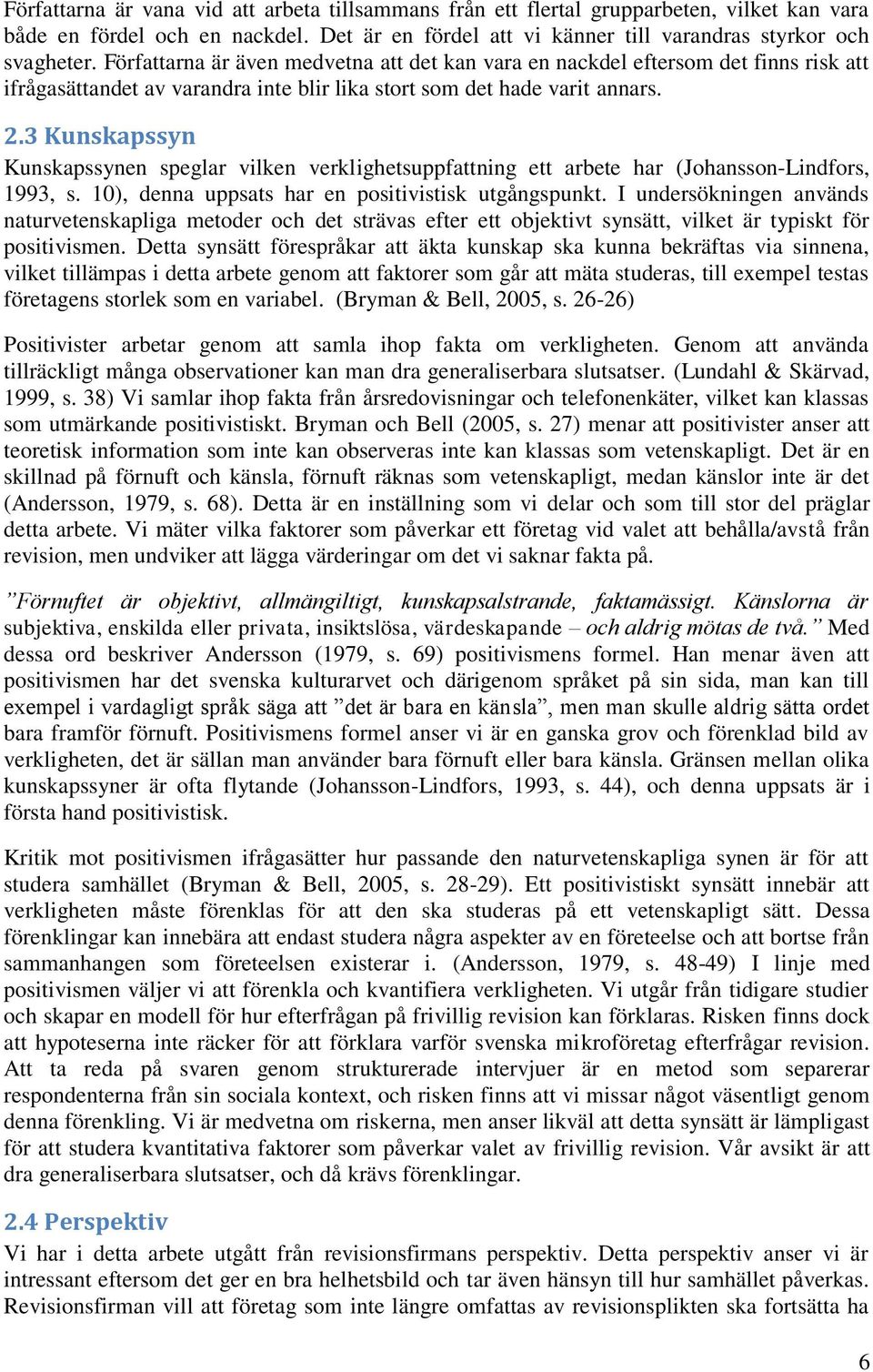 Författarna är vana vid att arbeta tillsammans från ett flertal grupparbeten, vilket kan vara både en fördel och en nackdel. Det är en fördel att vi känner till varandras styrkor och svagheter. Författarna är även medvetna att det kan vara en nackdel eftersom det finns risk att ifrågasättandet av varandra inte blir lika stort som det hade varit annars.

2.3 Kunskapssyn

Kunskapssynen speglar vilken verklighetsuppfattning ett arbete har (Johansson-Lindfors, 1993, s. 10), denna uppsats har en positivistisk utgångspunkt. I undersökningen används naturvetenskapliga metoder och det strävas efter ett objektivt synsätt, vilket är typiskt för positivismen. Detta synsätt förespråkar att äkta kunskap ska kunna bekräftas via sinnena, vilket tillämpas i detta arbete genom att faktorer som går att mäta studeras, till exempel testas företagens storlek som en variabel. (Bryman & Bell, 2005, s. 26-26)

Positivister arbetar genom att samla ihop fakta om verkligheten. Genom att använda tillräckligt många observationer kan man dra generaliserbara slutsatser. (Lundahl & Skärvad, 1999, s. 38) Vi samlar ihop fakta från årsredovisningar och telefonenkäter, vilket kan klassas som utmärkande positivistiskt. Bryman och Bell (2005, s. 27) menar att positivister anser att teoretisk information som inte kan observeras inte kan klassas som vetenskapligt. Det är en skillnad på förnuft och känsla, förnuft räknas som vetenskapligt, medan känslor inte är det (Andersson, 1979, s. 68). Detta är en inställning som vi delar och som till stor del präglar detta arbete. Vi mäter vilka faktorer som påverkar ett företag vid valet att behålla/avstå från revision, men undviker att lägga värderingar om det vi saknar fakta på.

”Förnuftet är objektivt, allmängiltigt, kunskapsalstrande, faktamässigt. Känslorna är subjektiva, enskilda eller privata, insiktslösa, värdeskapande – och aldrig mötas de två.” Med dessa ord beskriver Andersson (1979, s. 69) positivismens formel. Han menar även att positivismen har det svenska kulturarvet och därigenom språket på sin sida, man kan till exempel i vardagligt språk säga att ”det är bara en känsla”, men man skulle aldrig sätta ordet bara framför förnuft. Positivismens formel anser vi är en ganska grov och förenklad bild av verkligheten, det är sällan man använder bara förnuft eller bara känsla. Gränsen mellan olika kunskapssyner är ofta flytande (Johansson-Lindfors, 1993, s. 44), och denna uppsats är i första hand positivistisk.

Kritik mot positivismen ifrågasätter hur passande den naturvetenskapliga synen är för att studera samhället (Bryman & Bell, 2005, s. 28-29). Ett positivistiskt synsätt innebär att verkligheten måste förenklas för att den ska studeras på ett vetenskapligt sätt. Dessa förenklingar kan innebära att endast studera några aspekter av en företeelse och att bortse från sammanhangen som företeelsen existerar i. (Andersson, 1979, s. 48-49) I linje med positivismen väljer vi att förenkla och kvantifiera verkligheten. Vi utgår från tidigare studier och skapar en modell för hur efterfrågan på frivillig revision kan förklaras. Risken finns dock att hypoteserna inte räcker för att förklara varför svenska mikroföretag efterfrågar revision. Att ta reda på svaren genom strukturerade intervjuer är en metod som separerar respondenterna från sin sociala kontext, och risken finns att vi missar något väsentligt genom denna förenkling. Vi är medvetna om riskerna, men anser likväl att detta synsätt är lämpligast för att studera kvantitativa faktorer som påverkar valet av frivillig revision. Vår avsikt är att dra generaliserbara slutsatser, och då krävs förenklingar.

2.4 Perspektiv

Vi har i detta arbete utgått från revisionsfirmans perspektiv. Detta perspektiv anser vi är intressant eftersom det ger en bra helhetsbild och tar även hänsyn till hur samhället påverkas. Revisionsfirman vill att företag som inte längre omfattas av revisionsplikten ska fortsätta ha

6